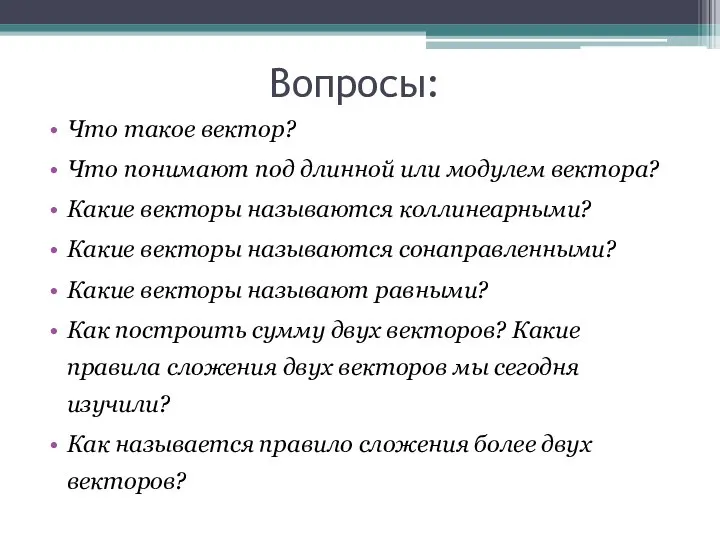 Вопросы:

• Что такое вектор?
• Что понимают под длинной или модулем вектора?
• Какие векторы называются коллинеарными?
• Какие векторы называются сонаправленными?
• Какие векторы называют равными?
• Как построить сумму двух векторов? Какие правила сложения двух векторов мы сегодня изучили?
• Как называется правило сложения более двух векторов?